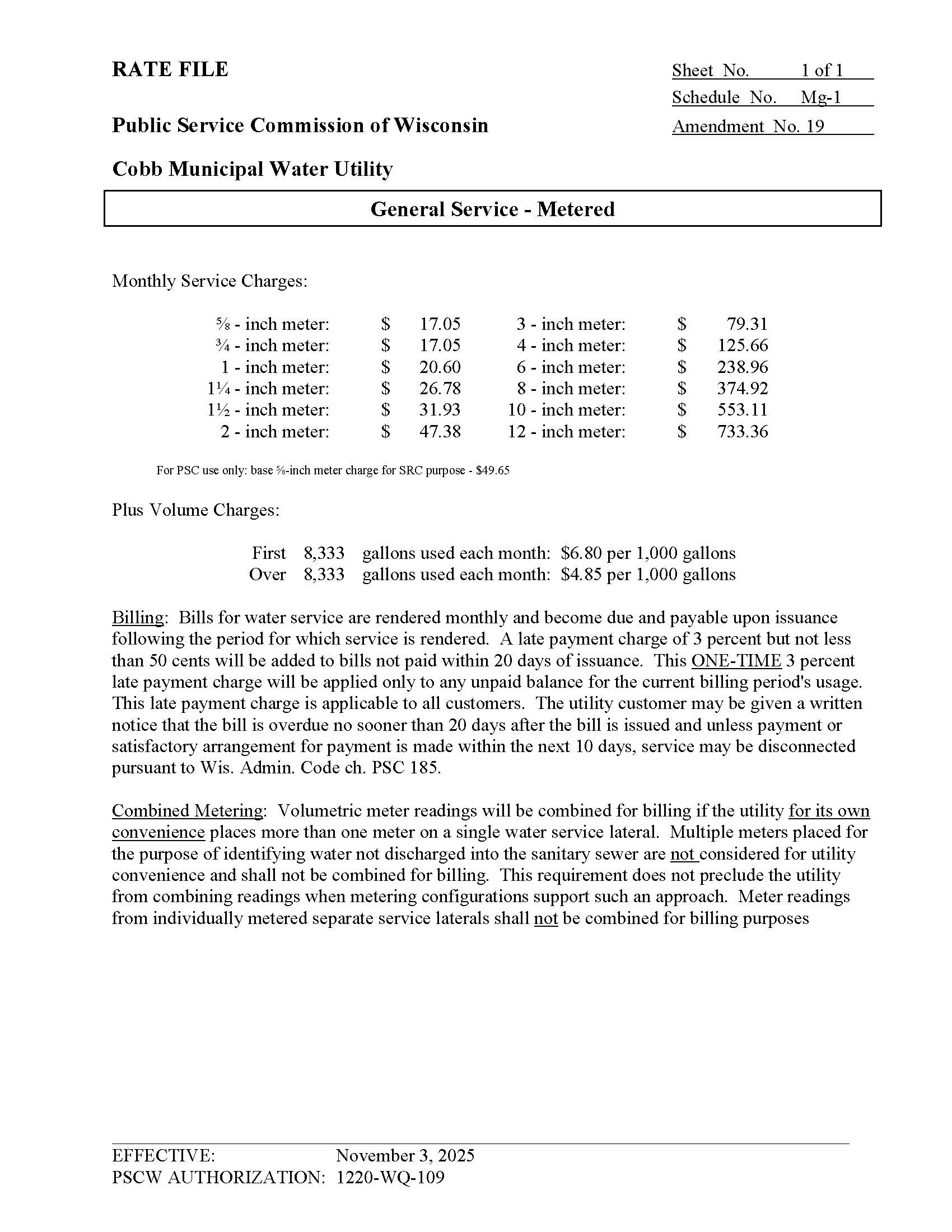 RATE FILE

Sheet No. 1 of 1
Schedule No. Mg-1
Amendment No. 19

Public Service Commission of Wisconsin

Cobb Municipal Water Utility

General Service - Metered

Monthly Service Charges:

| | | | | | |
|---|---|---|---|---|---|
| ⅝ - inch meter: | $ | 17.05 | 3 - inch meter: | $ | 79.31 |
| ¾ - inch meter: | $ | 17.05 | 4 - inch meter: | $ | 125.66 |
| 1 - inch meter: | $ | 20.60 | 6 - inch meter: | $ | 238.96 |
| 1¼ - inch meter: | $ | 26.78 | 8 - inch meter: | $ | 374.92 |
| 1½ - inch meter: | $ | 31.93 | 10 - inch meter: | $ | 553.11 |
| 2 - inch meter: | $ | 47.38 | 12 - inch meter: | $ | 733.36 |

For PSC use only: base ⅝-inch meter charge for SRC purpose - $49.65

Plus Volume Charges:

First 8,333 gallons used each month: $6.80 per 1,000 gallons
Over 8,333 gallons used each month: $4.85 per 1,000 gallons

Billing: Bills for water service are rendered monthly and become due and payable upon issuance following the period for which service is rendered. A late payment charge of 3 percent but not less than 50 cents will be added to bills not paid within 20 days of issuance. This ONE-TIME 3 percent late payment charge will be applied only to any unpaid balance for the current billing period's usage. This late payment charge is applicable to all customers. The utility customer may be given a written notice that the bill is overdue no sooner than 20 days after the bill is issued and unless payment or satisfactory arrangement for payment is made within the next 10 days, service may be disconnected pursuant to Wis. Admin. Code ch. PSC 185.

Combined Metering: Volumetric meter readings will be combined for billing if the utility for its own convenience places more than one meter on a single water service lateral. Multiple meters placed for the purpose of identifying water not discharged into the sanitary sewer are not considered for utility convenience and shall not be combined for billing. This requirement does not preclude the utility from combining readings when metering configurations support such an approach. Meter readings from individually metered separate service laterals shall not be combined for billing purposes

EFFECTIVE: November 3, 2025
PSCW AUTHORIZATION: 1220-WQ-109